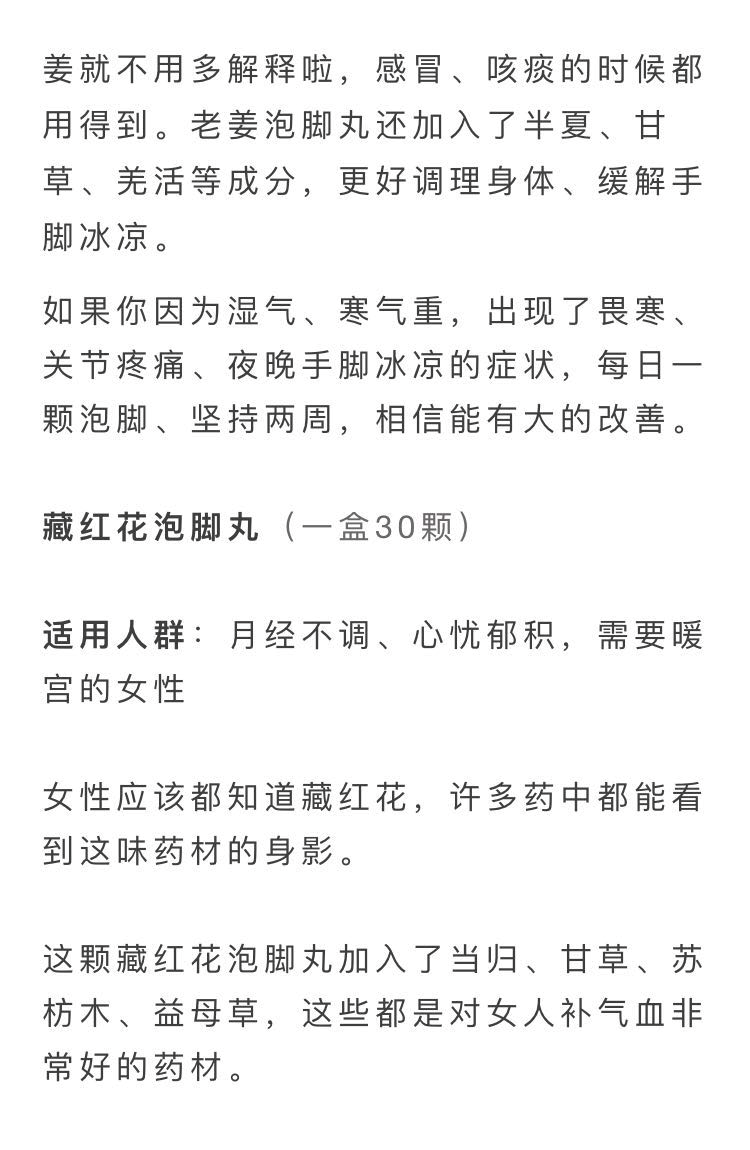 姜就不用多解释啦，感冒、咳痰的时候都用得到。老姜泡脚丸还加入了半夏、甘草、羌活等成分，更好调理身体、缓解手脚冰凉。

如果你因为湿气、寒气重，出现了畏寒、关节疼痛、夜晚手脚冰凉的症状，每日一颗泡脚、坚持两周，相信能有大的改善。

藏红花泡脚丸（一盒30颗）

适用人群：月经不调、心忧郁积，需要暖宫的女性

女性应该都知道藏红花，许多药中都能看到这味药材的身影。

这颗藏红花泡脚丸加入了当归、甘草、苏枋木、益母草，这些都是对女人补气血非常好的药材。